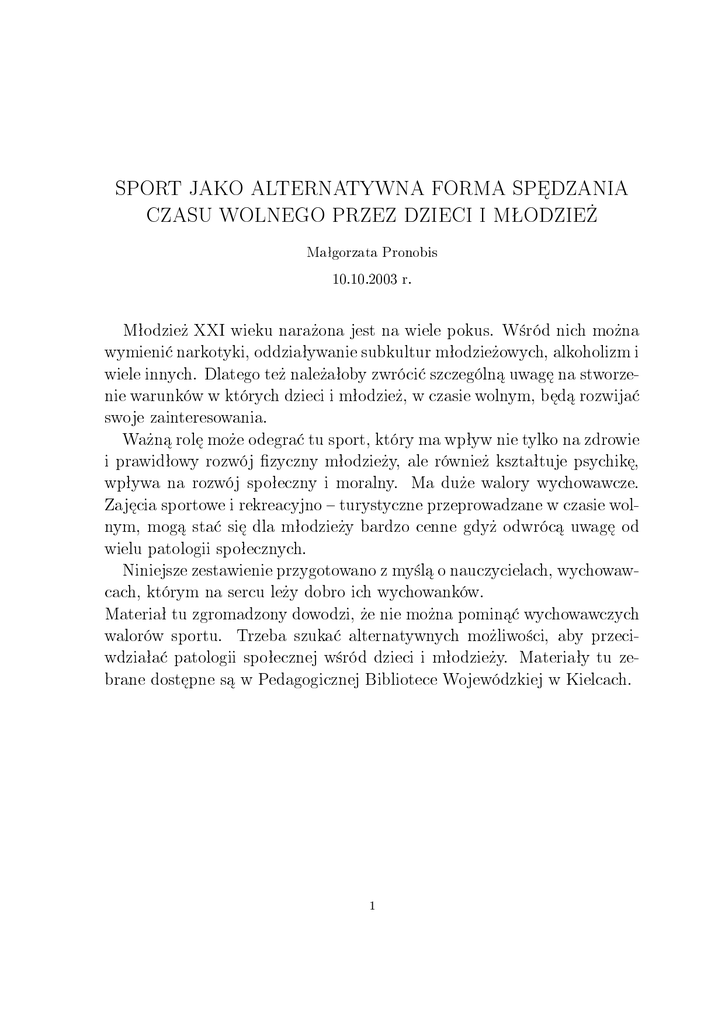 SPORT JAKO ALTERNATYWNA FORMA SPĘDZANIA CZASU WOLNEGO PRZEZ DZIECI I MŁODZIEŻ

Małgorzata Pronobis

10.10.2003 r.

Młodzież XXI wieku narażona jest na wiele pokus. Wśród nich można wymienić narkotyki, oddziaływanie subkultur młodzieżowych, alkoholizm i wiele innych. Dlatego też należałoby zwrócić szczególną uwagę na stworzenie warunków w których dzieci i młodzież, w czasie wolnym, będą rozwijać swoje zainteresowania.

Ważną rolę może odegrać tu sport, który ma wpływ nie tylko na zdrowie i prawidłowy rozwój fizyczny młodzieży, ale również kształtuje psychikę, wpływa na rozwój społeczny i moralny. Ma duże walory wychowawcze. Zajęcia sportowe i rekreacyjno – turystyczne przeprowadzane w czasie wolnym, mogą stać się dla młodzieży bardzo cenne gdyż odwrócą uwagę od wielu patologii społecznych.

Niniejsze zestawienie przygotowano z myślą o nauczycielach, wychowawcach, którym na sercu leży dobro ich wychowanków.
Materiał tu zgromadzony dowodzi, że nie można pominąć wychowawczych walorów sportu. Trzeba szukać alternatywnych możliwości, aby przeciwdziałać patologii społecznej wśród dzieci i młodzieży. Materiały tu zebrane dostępne są w Pedagogicznej Bibliotece Wojewódzkiej w Kielcach.

1